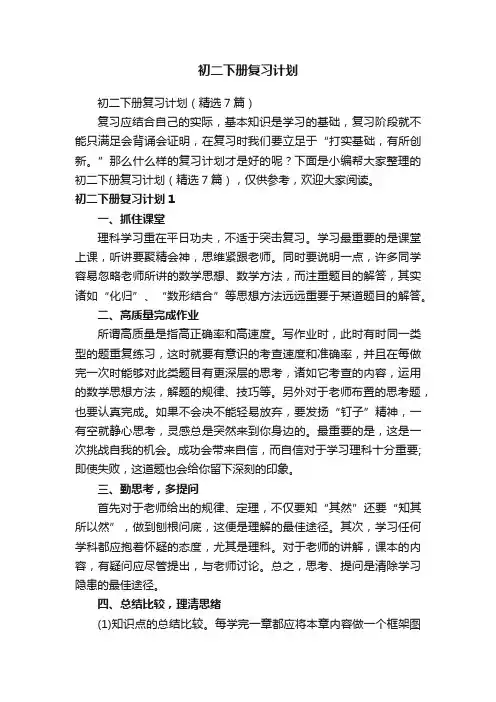 初二下册复习计划

初二下册复习计划（精选7篇）

复习应结合自己的实际，基本知识是学习的基础，复习阶段就不能只满足会背诵会证明，在复习时我们要立足于“打实基础，有所创新。”那么什么样的复习计划才是好的呢？下面是小编帮大家整理的初二下册复习计划（精选7篇），仅供参考，欢迎大家阅读。

初二下册复习计划1

一、抓住课堂

理科学习重在平日功夫，不适于突击复习。学习最重要的是课堂上课，听讲要聚精会神，思维紧跟老师。同时要说明一点，许多同学容易忽略老师所讲的数学思想、数学方法，而注重题目的解答，其实诸如“化归”、“数形结合”等思想方法远远重要于某道题目的解答。

二、高质量完成作业

所谓高质量是指高正确率和高速度。写作业时，此时有时同一类型的题重复练习，这时就要有意识的考查速度和准确率，并且在每做完一次时能够对此类题目有更深层的思考，诸如它考查的内容，运用的数学思想方法，解题的规律、技巧等。另外对于老师布置的思考题，也要认真完成。如果不会决不能轻易放弃，要发扬“钉子”精神，一有空就静心思考，灵感总是突然来到你身边的。最重要的是，这是一次挑战自我的机会。成功会带来自信，而自信对于学习理科十分重要;即使失败，这道题也会给你留下深刻的印象。

三、勤思考，多提问

首先对于老师给出的规律、定理，不仅要知“其然”还要“知其所以然”，做到刨根问底，这便是理解的最佳途径。其次，学习任何学科都应抱着怀疑的态度，尤其是理科。对于老师的讲解，课本的内容，有疑问应尽管提出，与老师讨论。总之，思考、提问是清除学习隐患的最佳途径。

四、总结比较，理清思绪

(1)知识点的总结比较。每学完一章都应将本章内容做一个框架图